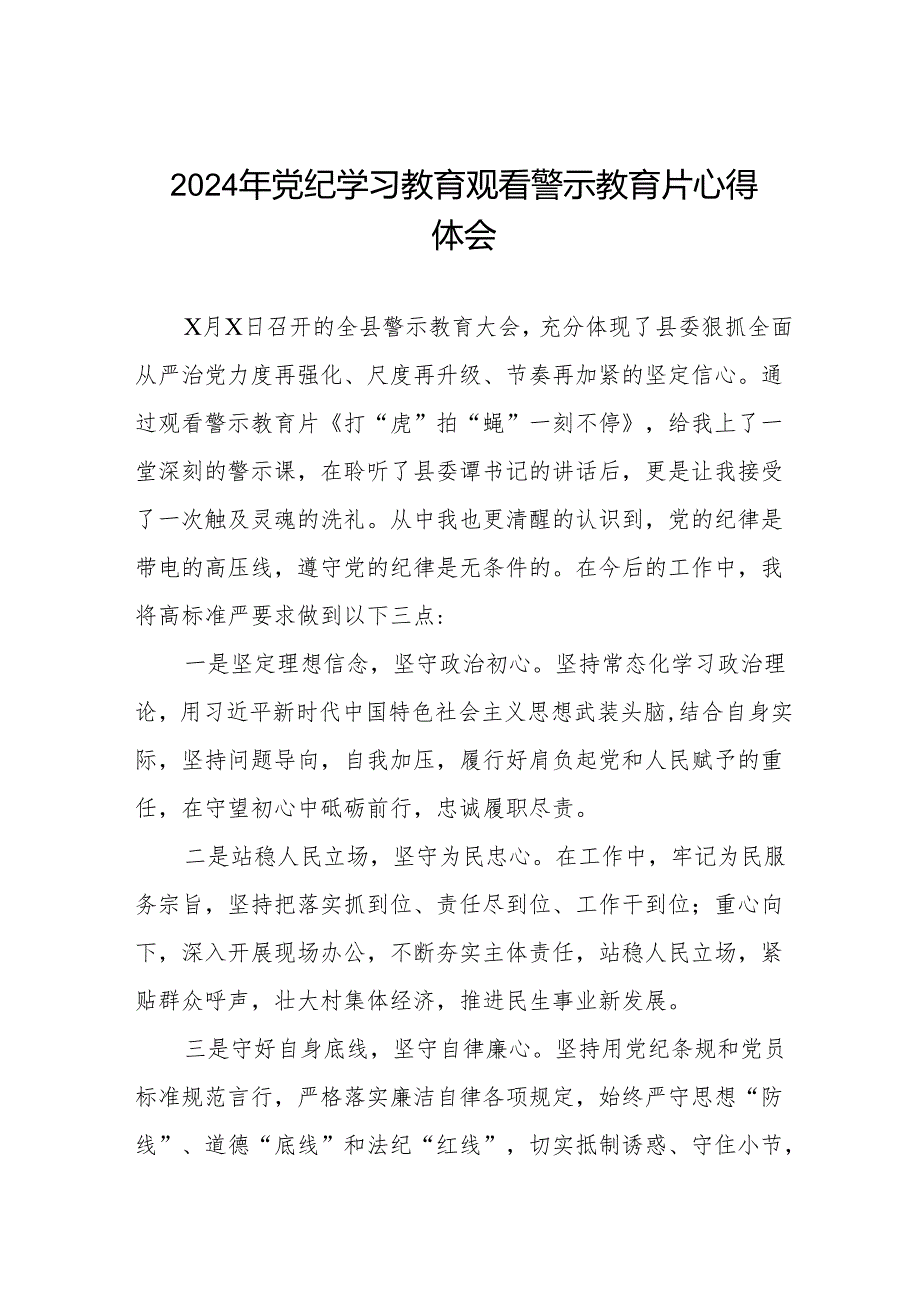 2024年党纪学习教育观看警示教育片心得体会

X月X日召开的全县警示教育大会，充分体现了县委狠抓全面从严治党力度再强化、尺度再升级、节奏再加紧的坚定信心。通过观看警示教育片《打“虎”拍“蝇”一刻不停》，给我上了一堂深刻的警示课，在聆听了县委谭书记的讲话后，更是让我接受了一次触及灵魂的洗礼。从中我也更清醒的认识到，党的纪律是带电的高压线，遵守党的纪律是无条件的。在今后的工作中，我将高标准严要求做到以下三点：

一是坚定理想信念，坚守政治初心。坚持常态化学习政治理论，用习近平新时代中国特色社会主义思想武装头脑，结合自身实际，坚持问题导向，自我加压，履行好肩负起党和人民赋予的重任，在守望初心中砥砺前行，忠诚履职尽责。

二是站稳人民立场，坚守为民忠心。在工作中，牢记为民服务宗旨，坚持把落实抓到位、责任尽到位、工作干到位；重心向下，深入开展现场办公，不断夯实主体责任，站稳人民立场，紧贴群众呼声，壮大村集体经济，推进民生事业新发展。

三是守好自身底线，坚守自律廉心。坚持用党纪条规和党员标准规范言行，严格落实廉洁自律各项规定，始终严守思想“防线”、道德“底线”和法纪“红线”，切实抵制诱惑、守住小节，